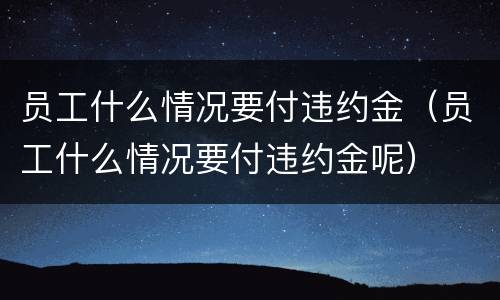 员工什么情况要付违约金（员工什么情况要付违约金呢）